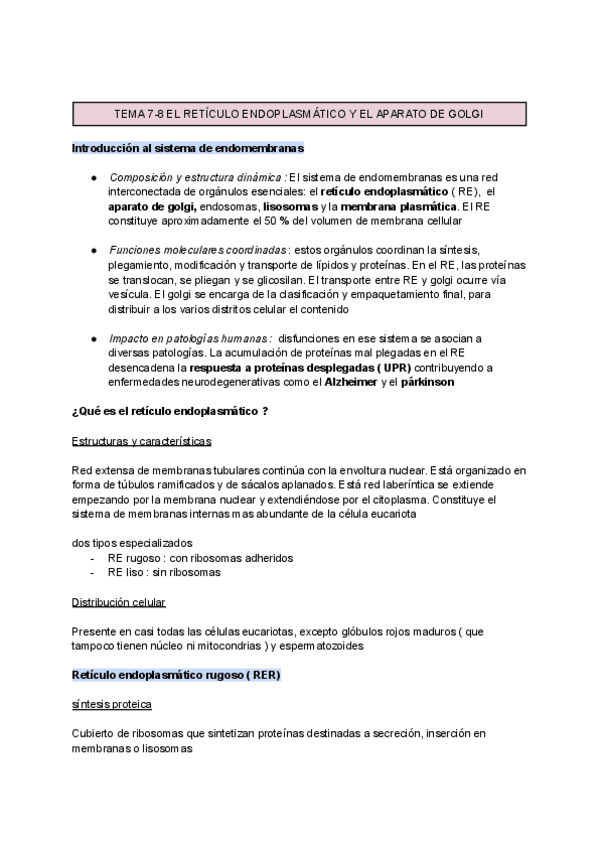 TEMA 7-8 EL RETÍCULO ENDOPLASMÁTICO Y EL APARATO DE GOLGI

Introducción al sistema de endomembranas

● Composición y estructura dinámica : El sistema de endomembranas es una red interconectada de orgánulos esenciales: el retículo endoplasmático ( RE), el aparato de golgi, endosomas, lisosomas y la membrana plasmática. El RE constituye aproximadamente el 50 % del volumen de membrana cellular

● Funciones moleculares coordinadas : estos orgánulos coordinan la síntesis, plegamiento, modificación y transporte de lípidos y proteínas. En el RE, las proteínas se translocan, se pliegan y se glicosilan. El transporte entre RE y golgi ocurre vía vesícula. El golgi se encarga de la clasificación y empaquetamiento final, para distribuir a los varios distritos celular el contenido

● Impacto en patologías humanas : disfunciones en ese sistema se asocian a diversas patologías. La acumulación de proteínas mal plegadas en el RE desencadena la respuesta a proteínas desplegadas ( UPR) contribuyendo a enfermedades neurodegenerativas como el Alzheimer y el párkinson

¿Qué es el retículo endoplasmático ?

Estructuras y características

Red extensa de membranas tubulares continúa con la envoltura nuclear. Está organizado en forma de túbulos ramificados y de sácalos aplanados. Está red laberíntica se extiende empezando por la membrana nuclear y extendiéndose por el citoplasma. Constituye el sistema de membranas internas mas abundante de la célula eucariota

dos tipos especializados
- RE rugoso : con ribosomas adheridos
- RE liso : sin ribosomas

Distribución celular

Presente en casi todas las células eucariotas, excepto glóbulos rojos maduros ( que tampoco tienen núcleo ni mitocondrias ) y espermatozoides

Retículo endoplasmático rugoso ( RER)

síntesis proteica

Cubierto de ribosomas que sintetizan proteínas destinadas a secreción, inserción en membranas o lisosomas